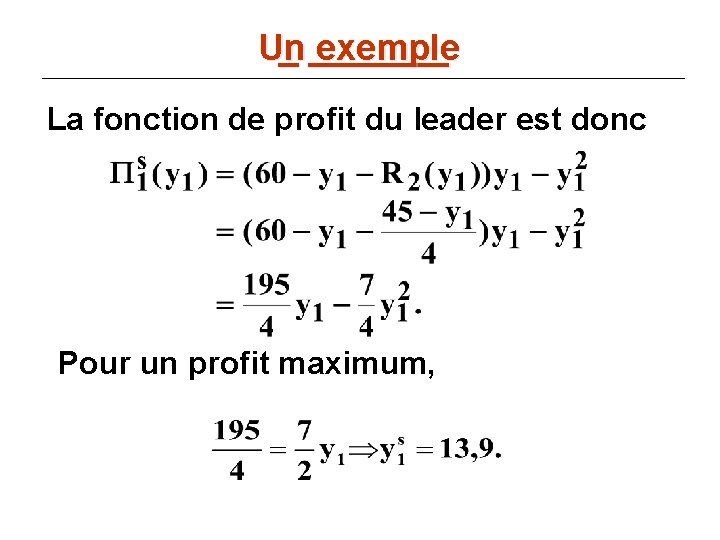 Un exemple

La fonction de profit du leader est donc

$\Pi_1^s(y_1) = (60 - y_1 - R_2(y_1))y_1 - y_1^2$

$= (60 - y_1 - \frac{45 - y_1}{4})y_1 - y_1^2$

$= \frac{195}{4}y_1 - \frac{7}{4}y_1^2.$

Pour un profit maximum,

$\frac{195}{4} = \frac{7}{2}y_1 \Rightarrow y_1^s = 13,9.$